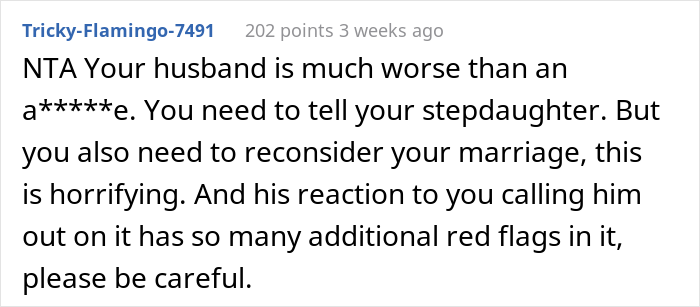 Tricky-Flamingo-7491 202 points 3 weeks ago

NTA Your husband is much worse than an a*****e. You need to tell your stepdaughter. But you also need to reconsider your marriage, this is horrifying. And his reaction to you calling him out on it has so many additional red flags in it, please be careful.